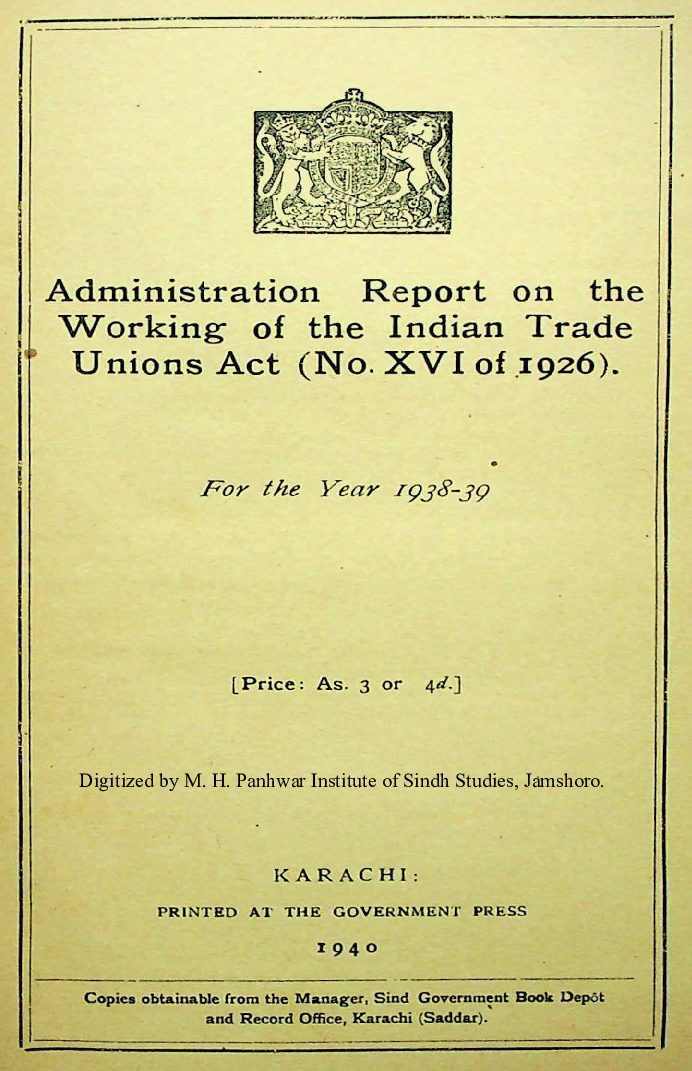 Administration Report on the Working of the Indian Trade Unions Act (No. XVI of 1926).

For the Year 1938-39

[Price: As. 3 or 4d.]

Digitized by M. H. Panhwar Institute of Sindh Studies, Jamshoro.

KARACHI:

PRINTED AT THE GOVERNMENT PRESS

1940

Copies obtainable from the Manager, Sind Government Book Depôt and Record Office, Karachi (Saddar).